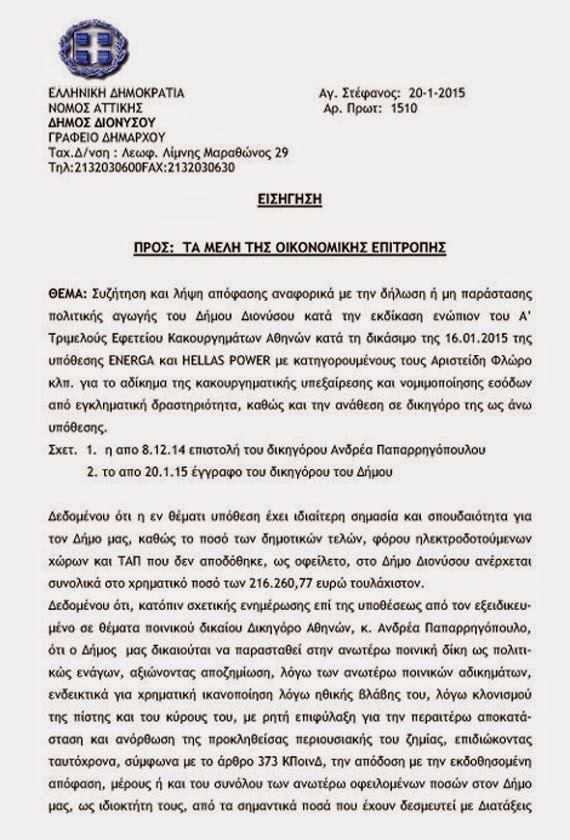 ΕΛΛΗΝΙΚΗ ΔΗΜΟΚΡΑΤΙΑ
ΝΟΜΟΣ ΑΤΤΙΚΗΣ
ΔΗΜΟΣ ΔΙΟΝΥΣΟΥ
ΓΡΑΦΕΙΟ ΔΗΜΑΡΧΟΥ
Ταχ.Δ/νση : Λεωφ. Λίμνης Μαραθώνος 29
Τηλ:2132030600FAX:2132030630

Αγ. Στέφανος: 20-1-2015
Αρ. Πρωτ: 1510

ΕΙΣΗΓΗΣΗ

ΠΡΟΣ: ΤΑ ΜΕΛΗ ΤΗΣ ΟΙΚΟΝΟΜΙΚΗΣ ΕΠΙΤΡΟΠΗΣ

ΘΕΜΑ: Συζήτηση και λήψη απόφασης αναφορικά με την δήλωση ή μη παράστασης πολιτικής αγωγής του Δήμου Διονύσου κατά την εκδίκαση ενώπιον του Α' Τριμελούς Εφετείου Κακουργημάτων Αθηνών κατά τη δικάσιμο της 16.01.2015 της υπόθεσης ENERGA και HELLAS POWER με κατηγορουμένους τους Αριστείδη Φλώρο κλπ. για το αδίκημα της κακουργηματικής υπεξαίρεσης και νομιμοποίησης εσόδων από εγκληματική δραστηριότητα, καθώς και την ανάθεση σε δικηγόρο της ως άνω υπόθεσης.
Σχετ. 1. η απο 8.12.14 επιστολή του δικηγόρου Ανδρέα Παπαρρηγόπουλου
2. το απο 20.1.15 έγγραφο του δικηγόρου του Δήμου

Δεδομένου ότι η εν θέματι υπόθεση έχει ιδιαίτερη σημασία και σπουδαιότητα για τον Δήμο μας, καθώς το ποσό των δημοτικών τελών, φόρου ηλεκτροδοτούμενων χώρων και ΤΑΠ που δεν αποδόθηκε, ως οφείλετο, στο Δήμο Διονύσου ανέρχεται συνολικά στο χρηματικό ποσό των 216.260,77 ευρώ τουλάχιστον.
Δεδομένου ότι, κατόπιν σχετικής ενημέρωσης επί της υποθέσεως από τον εξειδικευμένο σε θέματα ποινικού δικαίου Δικηγόρο Αθηνών, κ. Ανδρέα Παπαρρηγόπουλο, ότι ο Δήμος μας δικαιούται να παρασταθεί στην ανωτέρω ποινική δίκη ως πολιτικώς ενάγων, αξιώνοντας αποζημίωση, λόγω των ανωτέρω ποινικών αδικημάτων, ενδεικτικά για χρηματική ικανοποίηση λόγω ηθικής βλάβης του, λόγω κλονισμού της πίστης και του κύρους του, με ρητή επιφύλαξη για την περαιτέρω αποκατάσταση και ανόρθωση της προκληθείσας περιουσιακής του ζημίας, επιδιώκοντας ταυτόχρονα, σύμφωνα με το άρθρο 373 ΚΠοινΔ, την απόδοση με την εκδοθησομένη απόφαση, μέρους ή και του συνόλου των ανωτέρω οφειλομένων ποσών στον Δήμο μας, ως ιδιοκτήτη τους, από τα σημαντικά ποσά που έχουν δεσμευτεί με Διατάξεις